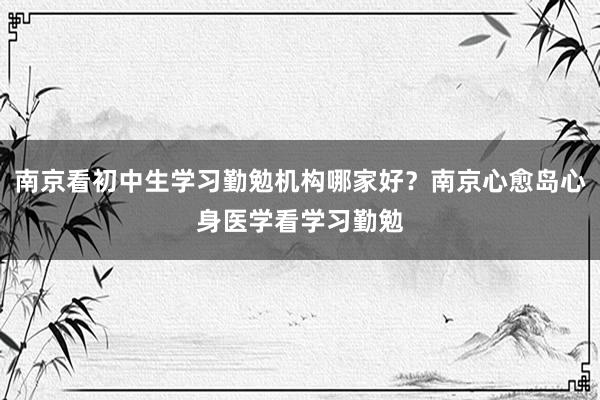 南京看初中生学习勤勉机构哪家好？南京心愈岛心身医学看学习勤勉